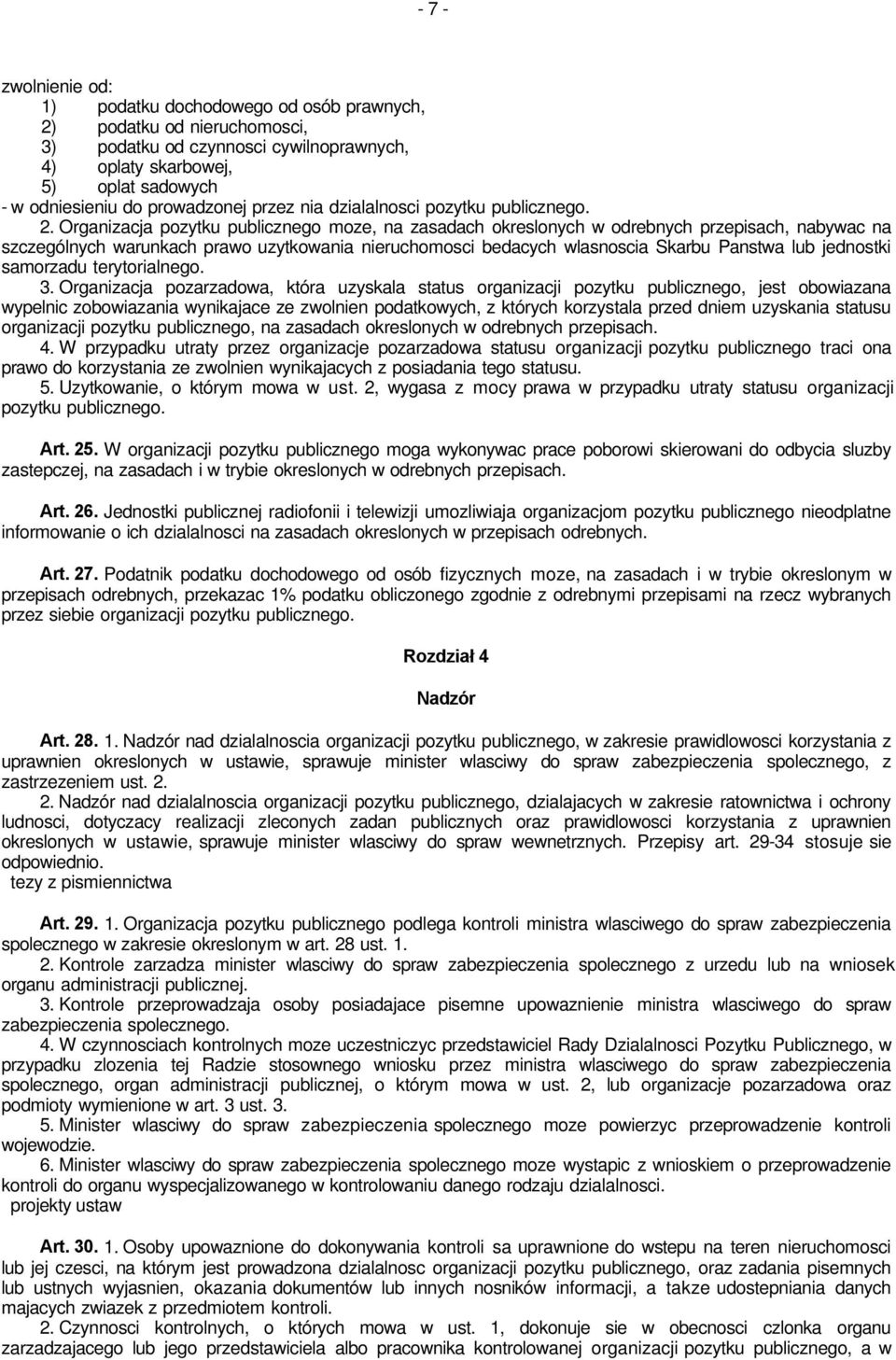 - 7 -

zwolnienie od:
1) podatku dochodowego od osób prawnych,
2) podatku od nieruchomosci,
3) podatku od czynnosci cywilnoprawnych,
4) oplaty skarbowej,
5) oplat sadowych
- w odniesieniu do prowadzonej przez nia dzialalnosci pozytku publicznego.

2. Organizacja pozytku publicznego moze, na zasadach okreslonych w odrebnych przepisach, nabywac na szczególnych warunkach prawo uzytkowania nieruchomosci bedacych wlasnoscia Skarbu Panstwa lub jednostki samorzadu terytorialnego.

3. Organizacja pozarzadowa, która uzyskala status organizacji pozytku publicznego, jest obowiazana wypelnic zobowiazania wynikajace ze zwolnien podatkowych, z których korzystala przed dniem uzyskania statusu organizacji pozytku publicznego, na zasadach okreslonych w odrebnych przepisach.

4. W przypadku utraty przez organizacje pozarzadowa statusu organizacji pozytku publicznego traci ona prawo do korzystania ze zwolnien wynikajacych z posiadania tego statusu.

5. Uzytkowanie, o którym mowa w ust. 2, wygasa z mocy prawa w przypadku utraty statusu organizacji pozytku publicznego.

Art. 25. W organizacji pozytku publicznego moga wykonywac prace poborowi skierowani do odbycia sluzby zastepczej, na zasadach i w trybie okreslonych w odrebnych przepisach.

Art. 26. Jednostki publicznej radiofonii i telewizji umozliwiaja organizacjom pozytku publicznego nieodplatne informowanie o ich dzialalnosci na zasadach okreslonych w przepisach odrebnych.

Art. 27. Podatnik podatku dochodowego od osób fizycznych moze, na zasadach i w trybie okreslonym w przepisach odrebnych, przekazac 1% podatku obliczonego zgodnie z odrebnymi przepisami na rzecz wybranych przez siebie organizacji pozytku publicznego.

Rozdział 4

Nadzór

Art. 28. 1. Nadzór nad dzialalnoscia organizacji pozytku publicznego, w zakresie prawidlowosci korzystania z uprawnien okreslonych w ustawie, sprawuje minister wlasciwy do spraw zabezpieczenia spolecznego, z zastrzezeniem ust. 2.

2. Nadzór nad dzialalnoscia organizacji pozytku publicznego, dzialajacych w zakresie ratownictwa i ochrony ludnosci, dotyczacy realizacji zleconych zadan publicznych oraz prawidlowosci korzystania z uprawnien okreslonych w ustawie, sprawuje minister wlasciwy do spraw wewnetrznych. Przepisy art. 29-34 stosuje sie odpowiednio.
tezy z pismiennictwa

Art. 29. 1. Organizacja pozytku publicznego podlega kontroli ministra wlasciwego do spraw zabezpieczenia spolecznego w zakresie okreslonym w art. 28 ust. 1.

2. Kontrole zarzadza minister wlasciwy do spraw zabezpieczenia spolecznego z urzedu lub na wniosek organu administracji publicznej.

3. Kontrole przeprowadzaja osoby posiadajace pisemne upowaznienie ministra wlasciwego do spraw zabezpieczenia spolecznego.

4. W czynnosciach kontrolnych moze uczestniczyc przedstawiciel Rady Dzialalnosci Pozytku Publicznego, w przypadku zlozenia tej Radzie stosownego wniosku przez ministra wlasciwego do spraw zabezpieczenia spolecznego, organ administracji publicznej, o którym mowa w ust. 2, lub organizacje pozarzadowa oraz podmioty wymienione w art. 3 ust. 3.

5. Minister wlasciwy do spraw zabezpieczenia spolecznego moze powierzyc przeprowadzenie kontroli wojewodzie.

6. Minister wlasciwy do spraw zabezpieczenia spolecznego moze wystapic z wnioskiem o przeprowadzenie kontroli do organu wyspecjalizowanego w kontrolowaniu danego rodzaju dzialalnosci.
projekty ustaw

Art. 30. 1. Osoby upowaznione do dokonywania kontroli sa uprawnione do wstepu na teren nieruchomosci lub jej czesci, na którym jest prowadzona dzialalnosc organizacji pozytku publicznego, oraz zadania pisemnych lub ustnych wyjasnien, okazania dokumentów lub innych nosników informacji, a takze udostepniania danych majacych zwiazek z przedmiotem kontroli.

2. Czynnosci kontrolnych, o których mowa w ust. 1, dokonuje sie w obecnosci czlonka organu zarzadzajacego lub jego przedstawiciela albo pracownika kontrolowanej organizacji pozytku publicznego, a w